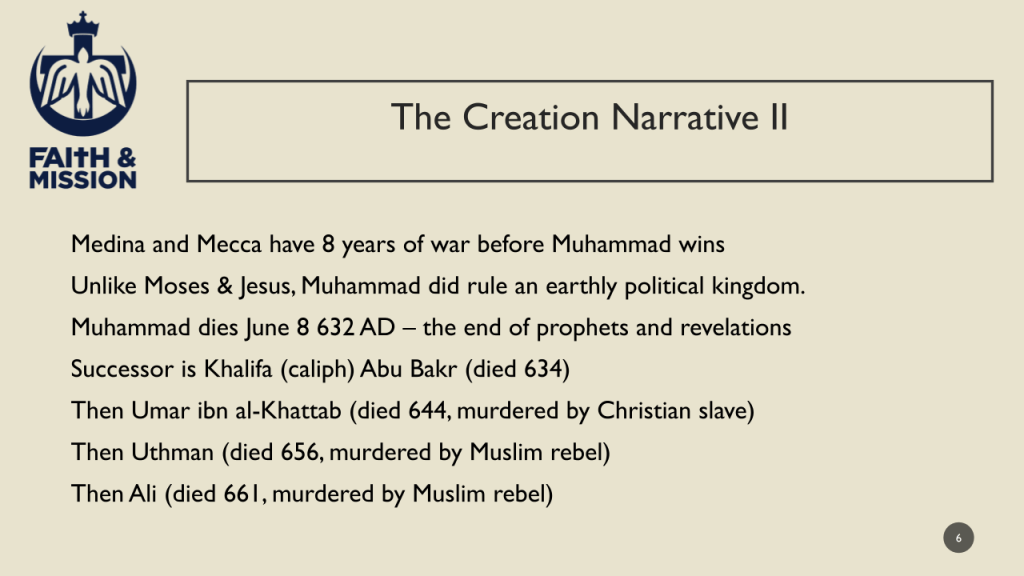 FAITH &
MISSION

The Creation Narrative II

Medina and Mecca have 8 years of war before Muhammad wins

Unlike Moses & Jesus, Muhammad did rule an earthly political kingdom.

Muhammad dies June 8 632 AD – the end of prophets and revelations

Successor is Khalifa (caliph) Abu Bakr (died 634)

Then Umar ibn al-Khattab (died 644, murdered by Christian slave)

Then Uthman (died 656, murdered by Muslim rebel)

Then Ali (died 661, murdered by Muslim rebel)

6